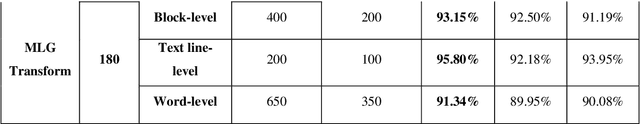 | MLG Transform | 180 | Block-level | 400 | 200 | 93.15% | 92.50% | 91.19% |
|---|---|---|---|---|---|---|---|
| | | Text line-level | 200 | 100 | 95.80% | 92.18% | 93.95% |
| | | Word-level | 650 | 350 | 91.34% | 89.95% | 90.08% |